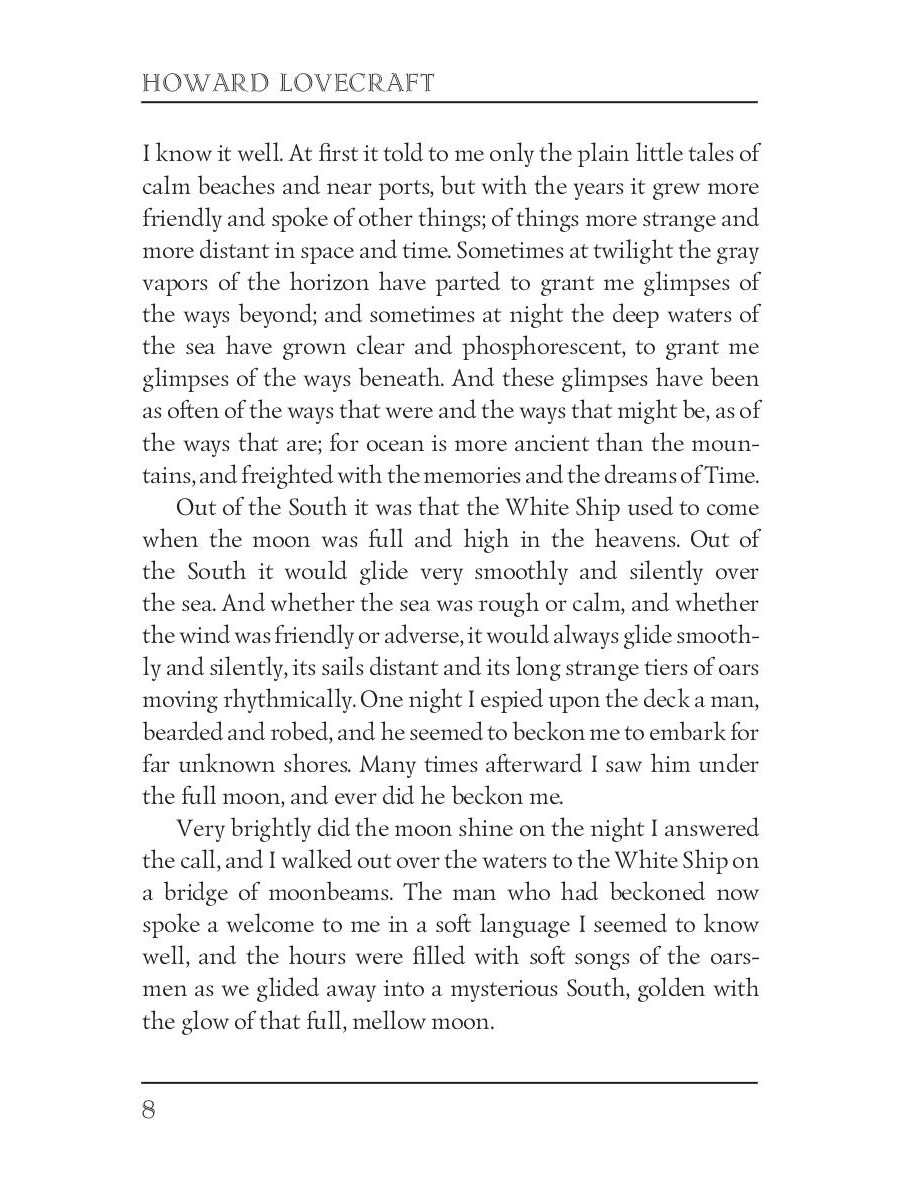 HOWARD LOVECRAFT

I know it well. At first it told to me only the plain little tales of calm beaches and near ports, but with the years it grew more friendly and spoke of other things; of things more strange and more distant in space and time. Sometimes at twilight the gray vapors of the horizon have parted to grant me glimpses of the ways beyond; and sometimes at night the deep waters of the sea have grown clear and phosphorescent, to grant me glimpses of the ways beneath. And these glimpses have been as often of the ways that were and the ways that might be, as of the ways that are; for ocean is more ancient than the mountains, and freighted with the memories and the dreams of Time.

Out of the South it was that the White Ship used to come when the moon was full and high in the heavens. Out of the South it would glide very smoothly and silently over the sea. And whether the sea was rough or calm, and whether the wind was friendly or adverse, it would always glide smoothly and silently, its sails distant and its long strange tiers of oars moving rhythmically. One night I espied upon the deck a man, bearded and robed, and he seemed to beckon me to embark for far unknown shores. Many times afterward I saw him under the full moon, and ever did he beckon me.

Very brightly did the moon shine on the night I answered the call, and I walked out over the waters to the White Ship on a bridge of moonbeams. The man who had beckoned now spoke a welcome to me in a soft language I seemed to know well, and the hours were filled with soft songs of the oarsmen as we glided away into a mysterious South, golden with the glow of that full, mellow moon.

8